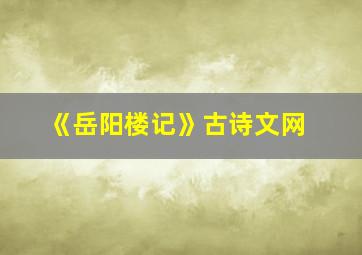 《岳阳楼记》古诗文网